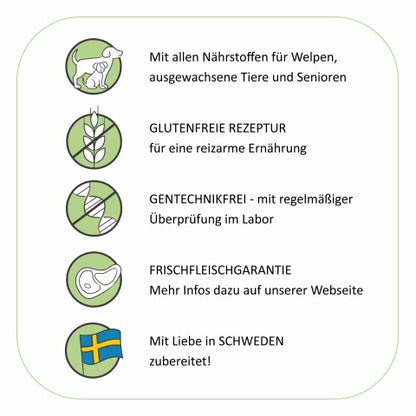 Mit allen Nährstoffen für Welpen, ausgewachsene Tiere und Senioren

GLUTENFREIE REZEPTUR
für eine reizarme Ernährung

GENTECHNIKFREI - mit regelmäßiger Überprüfung im Labor

FRISCHFLEISCHGARANTIE
Mehr Infos dazu auf unserer Webseite

Mit Liebe in SCHWEDEN zubereitet!